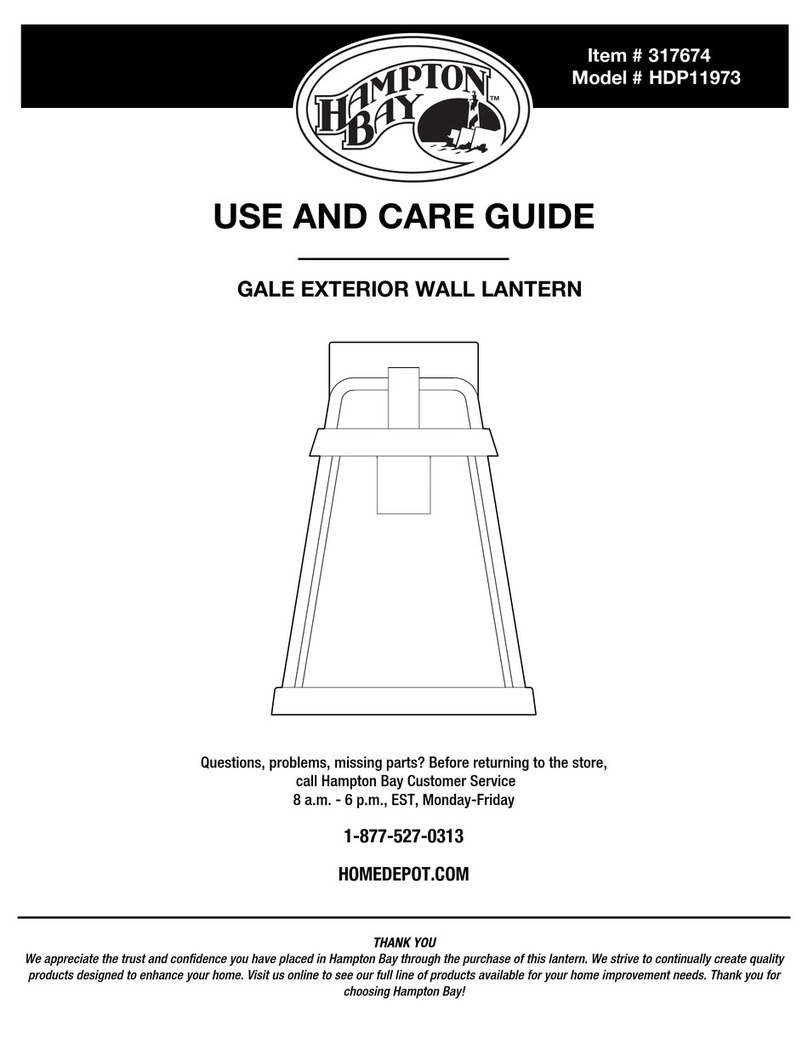 Item # 317674
Model # HDP11973

HAMPTON BAY™

USE AND CARE GUIDE

GALE EXTERIOR WALL LANTERN

Questions, problems, missing parts? Before returning to the store, call Hampton Bay Customer Service
8 a.m. - 6 p.m., EST, Monday-Friday

1-877-527-0313

HOMEDEPOT.COM

THANK YOU
We appreciate the trust and confidence you have placed in Hampton Bay through the purchase of this lantern. We strive to continually create quality products designed to enhance your home. Visit us online to see our full line of products available for your home improvement needs. Thank you for choosing Hampton Bay!